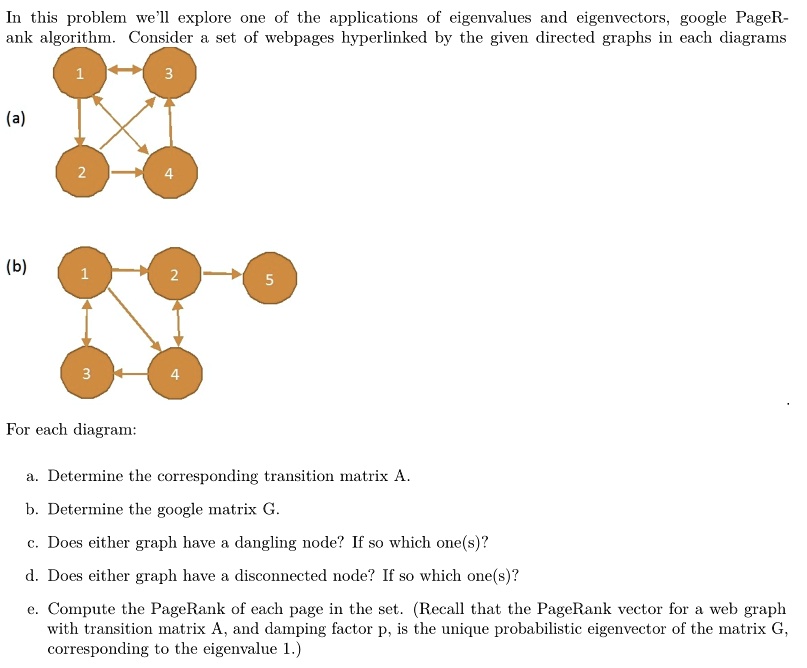 In this problem we'll explore one of the applications of eigenvalues and eigenvectors, google PageRank algorithm. Consider a set of webpages hyperlinked by the given directed graphs in each diagrams

(a)

1 3 2 4

(b)

1 2 5 3 4

For each diagram:

a. Determine the corresponding transition matrix A.

b. Determine the google matrix G.

c. Does either graph have a dangling node? If so which one(s)?

d. Does either graph have a disconnected node? If so which one(s)?

e. Compute the PageRank of each page in the set. (Recall that the PageRank vector for a web graph with transition matrix A, and damping factor p, is the unique probabilistic eigenvector of the matrix G, corresponding to the eigenvalue 1.)